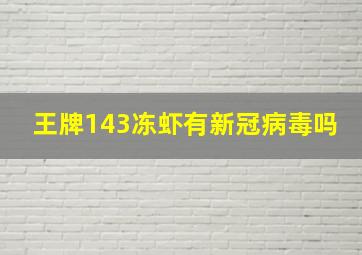 王牌143冻虾有新冠病毒吗